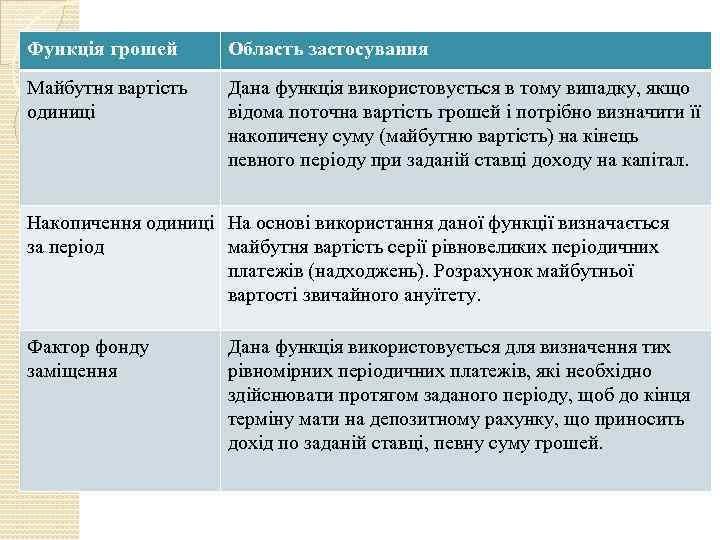 | Функція грошей | Область застосування |
|---|---|
| Майбутня вартість одиниці | Дана функція використовується в тому випадку, якщо відома поточна вартість грошей і потрібно визначити її накопичену суму (майбутню вартість) на кінець певного періоду при заданій ставці доходу на капітал. |
| Накопичення одиниці за період | На основі використання даної функції визначається майбутня вартість серії рівновеликих періодичних платежів (надходжень). Розрахунок майбутньої вартості звичайного ануїтету. |
| Фактор фонду заміщення | Дана функція використовується для визначення тих рівномірних періодичних платежів, які необхідно здійснювати протягом заданого періоду, щоб до кінця терміну мати на депозитному рахунку, що приносить дохід по заданій ставці, певну суму грошей. |